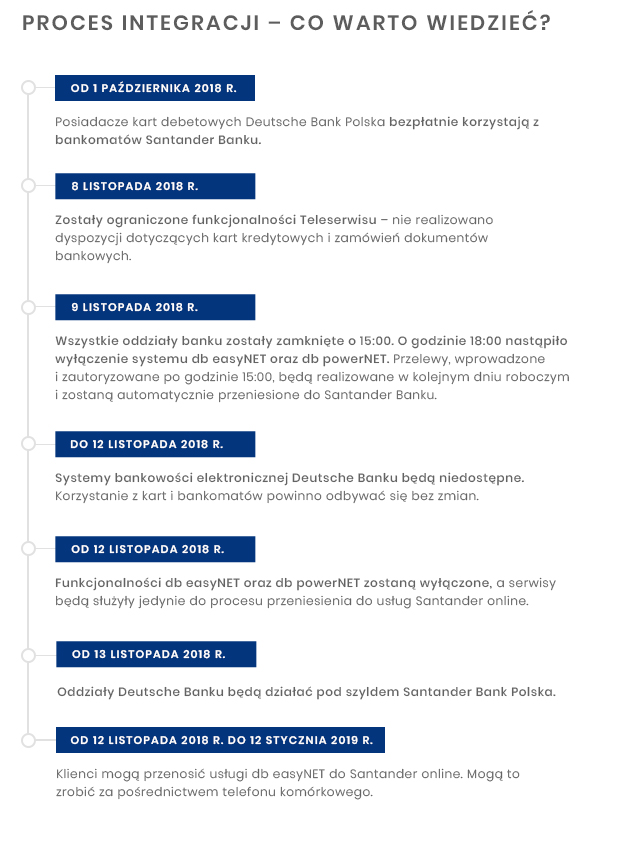 PROCES INTEGRACJI – CO WARTO WIEDZIEĆ?

OD 1 PAŹDZIERNIKA 2018 R.

Posiadacze kart debetowych Deutsche Bank Polska bezpłatnie korzystają z bankomatów Santander Banku.

8 LISTOPADA 2018 R.

Zostały ograniczone funkcjonalności Teleserwisu – nie realizowano dyspozycji dotyczących kart kredytowych i zamówień dokumentów bankowych.

9 LISTOPADA 2018 R.

Wszystkie oddziały banku zostały zamknięte o 15:00. O godzinie 18:00 nastąpiło wyłączenie systemu db easyNET oraz db powerNET. Przelewy, wprowadzone i zautoryzowane po godzinie 15:00, będą realizowane w kolejnym dniu roboczym i zostaną automatycznie przeniesione do Santander Banku.

DO 12 LISTOPADA 2018 R.

Systemy bankowości elektronicznej Deutsche Banku będą niedostępne. Korzystanie z kart i bankomatów powinno odbywać się bez zmian.

OD 12 LISTOPADA 2018 R.

Funkcjonalności db easyNET oraz db powerNET zostaną wyłączone, a serwisy będą służyły jedynie do procesu przeniesienia do usług Santander online.

OD 13 LISTOPADA 2018 R.

Oddziały Deutsche Banku będą działać pod szyldem Santander Bank Polska.

OD 12 LISTOPADA 2018 R. DO 12 STYCZNIA 2019 R.

Klienci mogą przenosić usługi db easyNET do Santander online. Mogą to zrobić za pośrednictwem telefonu komórkowego.